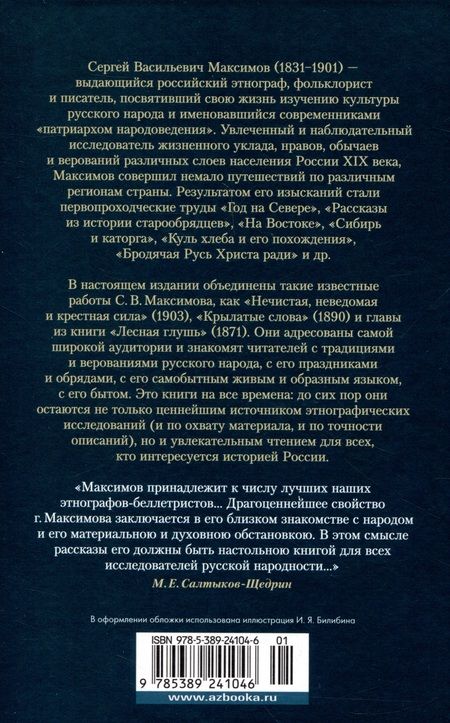 Сергей Васильевич Максимов (1831–1901) — выдающийся российский этнограф, фольклорист и писатель, посвятивший свою жизнь изучению культуры русского народа и именовавшийся современниками «патриархом народоведения». Увлеченный и наблюдательный исследователь жизненного уклада, нравов, обычаев и верований различных слоев населения России XIX века, Максимов совершил немало путешествий по различным регионам страны. Результатом его изысканий стали первопроходческие труды «Год на Севере», «Рассказы из истории старообрядцев», «На Востоке», «Сибирь и каторга», «Куль хлеба и его похождения», «Бродячая Русь Христа ради» и др.

В настоящем издании объединены такие известные работы С. В. Максимова, как «Нечистая, неведомая и крестная сила» (1903), «Крылатые слова» (1890) и главы из книги «Лесная глушь» (1871). Они адресованы самой широкой аудитории и знакомят читателей с традициями и верованиями русского народа, с его праздниками и обрядами, с его самобытным живым и образным языком, с его бытом. Это книги на все времена: до сих пор они остаются не только ценнейшим источником этнографических исследований (и по охвату материала, и по точности описаний), но и увлекательным чтением для всех, кто интересуется историей России.

«Максимов принадлежит к числу лучших наших этнографов-беллетристов... Драгоценнейшее свойство г. Максимова заключается в его близком знакомстве с народом и его материальною и духовною обстановкою. В этом смысле рассказы его должны быть настольною книгой для всех исследователей русской народности...»

М. Е. Салтыков-Щедрин

В оформлении обложки использована иллюстрация И. Я. Билибина

ISBN 978-5-389-24104-6 01

9 785389 241046

www.azbooka.ru